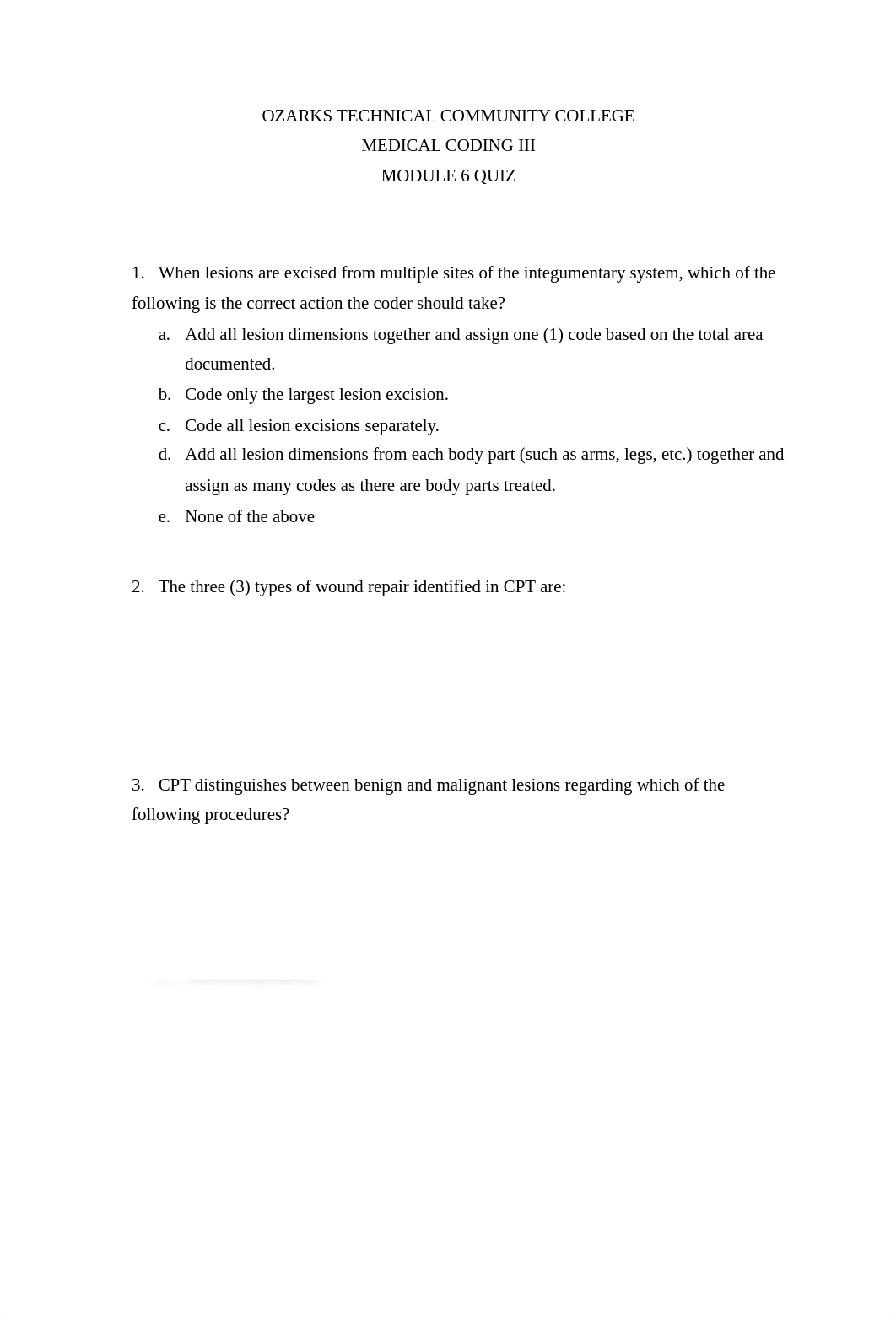 OZARKS TECHNICAL COMMUNITY COLLEGE
MEDICAL CODING III
MODULE 6 QUIZ

1. When lesions are excised from multiple sites of the integumentary system, which of the following is the correct action the coder should take?

a. Add all lesion dimensions together and assign one (1) code based on the total area documented.
b. Code only the largest lesion excision.
c. Code all lesion excisions separately.
d. Add all lesion dimensions from each body part (such as arms, legs, etc.) together and assign as many codes as there are body parts treated.
e. None of the above

2. The three (3) types of wound repair identified in CPT are:

3. CPT distinguishes between benign and malignant lesions regarding which of the following procedures?